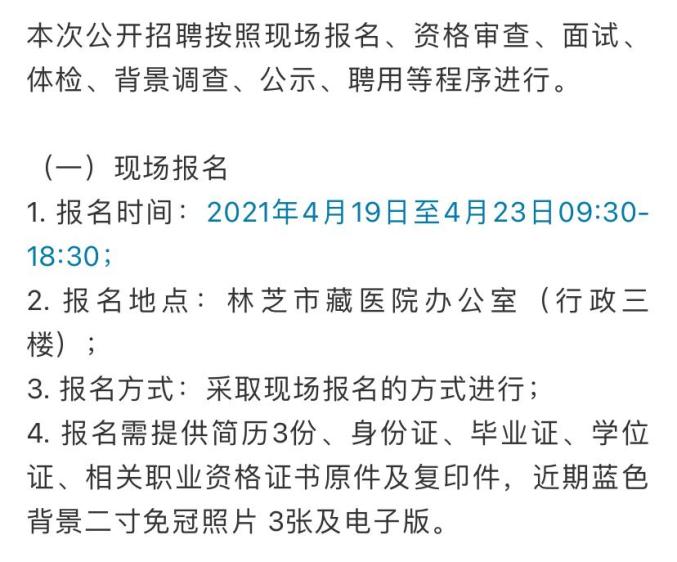 本次公开招聘按照现场报名、资格审查、面试、体检、背景调查、公示、聘用等程序进行。

（一）现场报名
1. 报名时间：2021年4月19日至4月23日09:30-18:30；
2. 报名地点：林芝市藏医院办公室（行政三楼）；
3. 报名方式：采取现场报名的方式进行；
4. 报名需提供简历3份、身份证、毕业证、学位证、相关职业资格证书原件及复印件，近期蓝色背景二寸免冠照片 3张及电子版。